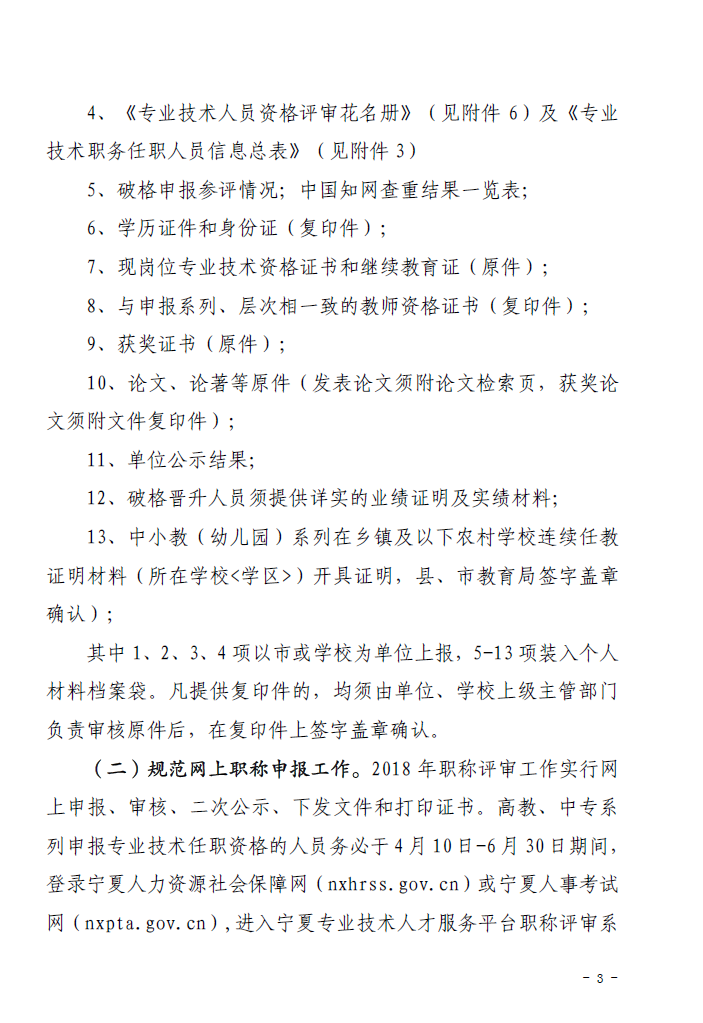 4、《专业技术人员资格评审花名册》（见附件 6）及《专业技术职务任职人员信息总表》（见附件 3）

5、破格申报参评情况；中国知网查重结果一览表；

6、学历证件和身份证（复印件）；

7、现岗位专业技术资格证书和继续教育证（原件）；

8、与申报系列、层次相一致的教师资格证书（复印件）；

9、获奖证书（原件）；

10、论文、论著等原件（发表论文须附论文检索页，获奖论文须附文件复印件）；

11、单位公示结果；

12、破格晋升人员须提供详实的业绩证明及实绩材料；

13、中小教（幼儿园）系列在乡镇及以下农村学校连续任教证明材料（所在学校<学区>）开具证明，县、市教育局签字盖章确认）；

其中 1、2、3、4 项以市或学校为单位上报，5-13 项装入个人材料档案袋。凡提供复印件的，均须由单位、学校上级主管部门负责审核原件后，在复印件上签字盖章确认。

（二）规范网上职称申报工作。2018 年职称评审工作实行网上申报、审核、二次公示、下发文件和打印证书。高教、中专系列申报专业技术任职资格的人员务必于 4 月 10 日-6 月 30 日期间，登录宁夏人力资源社会保障网（nxhrss.gov.cn）或宁夏人事考试网（nxpta.gov.cn），进入宁夏专业技术人才服务平台职称评审系

- 3 -